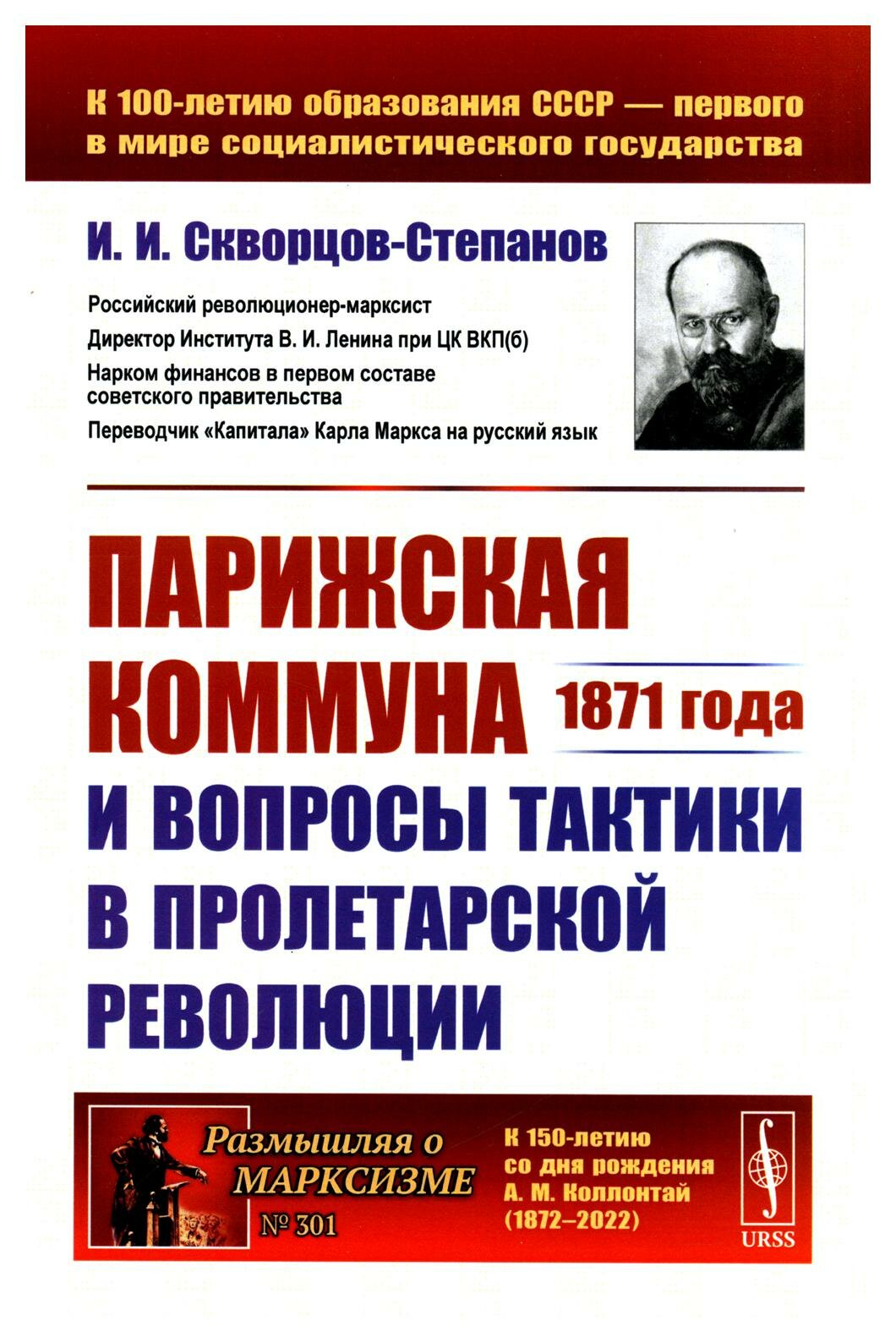 К 100-летию образования СССР — первого в мире социалистического государства

И. И. Скворцов-Степанов

Российский революционер-марксист

Директор Института В. И. Ленина при ЦК ВКП(б)

Нарком финансов в первом составе советского правительства

Переводчик «Капитала» Карла Маркса на русский язык

ПАРИЖСКАЯ КОММУНА 1871 года И ВОПРОСЫ ТАКТИКИ В ПРОЛЕТАРСКОЙ РЕВОЛЮЦИИ

Размышляя о МАРКСИЗМЕ

№ 301

К 150-летию со дня рождения А. М. Коллонтай (1872–2022)

URSS